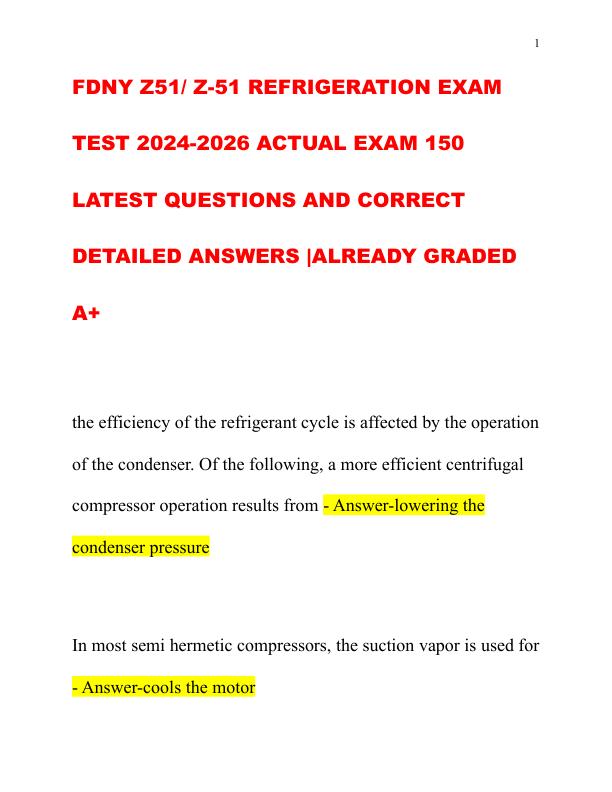 1

FDNY Z51/ Z-51 REFRIGERATION EXAM TEST 2024-2026 ACTUAL EXAM 150 LATEST QUESTIONS AND CORRECT DETAILED ANSWERS |ALREADY GRADED A+

the efficiency of the refrigerant cycle is affected by the operation of the condenser. Of the following, a more efficient centrifugal compressor operation results from - Answer-lowering the condenser pressure

In most semi hermetic compressors, the suction vapor is used for - Answer-cools the motor